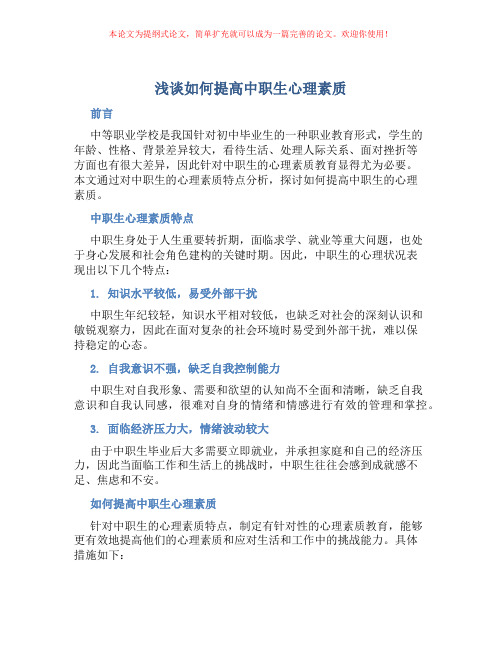 本论文为提纲式论文，简单扩充就可以成为一篇完善的论文。欢迎你使用！

浅谈如何提高中职生心理素质

前言

中等职业学校是我国针对初中毕业生的一种职业教育形式，学生的年龄、性格、背景差异较大，看待生活、处理人际关系、面对挫折等方面也有很大差异，因此针对中职生的心理素质教育显得尤为必要。本文通过对中职生的心理素质特点分析，探讨如何提高中职生的心理素质。

中职生心理素质特点

中职生身处于人生重要转折期，面临求学、就业等重大问题，也处于身心发展和社会角色建构的关键时期。因此，中职生的心理状况表现出以下几个特点：

1. 知识水平较低，易受外部干扰

中职生年纪较轻，知识水平相对较低，也缺乏对社会的深刻认识和敏锐观察力，因此在面对复杂的社会环境时易受到外部干扰，难以保持稳定的心态。

2. 自我意识不强，缺乏自我控制能力

中职生对自我形象、需要和欲望的认知尚不全面和清晰，缺乏自我意识和自我认同感，很难对自身的情绪和情感进行有效的管理和掌控。

3. 面临经济压力大，情绪波动较大

由于中职生毕业后大多需要立即就业，并承担家庭和自己的经济压力，因此当面临工作和生活上的挑战时，中职生往往会感到成就感不足、焦虑和不安。

如何提高中职生心理素质

针对中职生的心理素质特点，制定有针对性的心理素质教育，能够更有效地提高他们的心理素质和应对生活和工作中的挑战能力。具体措施如下：